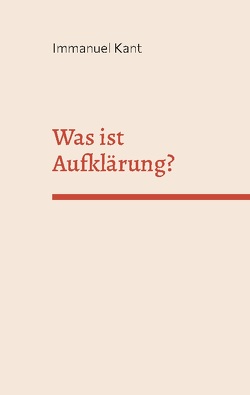 Immanuel Kant

Was ist Aufklärung?